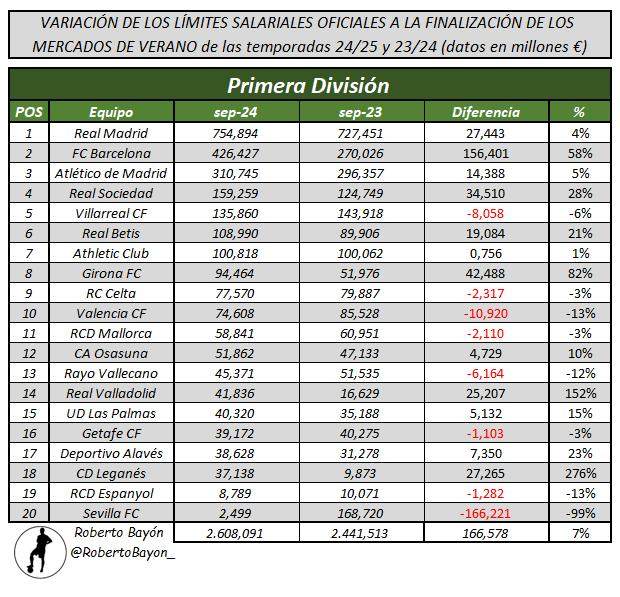 VARIACIÓN DE LOS LÍMITES SALARIALES OFICIALES A LA FINALIZACIÓN DE LOS MERCADOS DE VERANO de las temporadas 24/25 y 23/24 (datos en millones €)

Primera División

| POS | Equipo | sep-24 | sep-23 | Diferencia | % |
|---|---|---|---|---|---|
| 1 | Real Madrid | 754,894 | 727,451 | 27,443 | 4% |
| 2 | FC Barcelona | 426,427 | 270,026 | 156,401 | 58% |
| 3 | Atlético de Madrid | 310,745 | 296,357 | 14,388 | 5% |
| 4 | Real Sociedad | 159,259 | 124,749 | 34,510 | 28% |
| 5 | Villarreal CF | 135,860 | 143,918 | -8,058 | -6% |
| 6 | Real Betis | 108,990 | 89,906 | 19,084 | 21% |
| 7 | Athletic Club | 100,818 | 100,062 | 0,756 | 1% |
| 8 | Girona FC | 94,464 | 51,976 | 42,488 | 82% |
| 9 | RC Celta | 77,570 | 79,887 | -2,317 | -3% |
| 10 | Valencia CF | 74,608 | 85,528 | -10,920 | -13% |
| 11 | RCD Mallorca | 58,841 | 60,951 | -2,110 | -3% |
| 12 | CA Osasuna | 51,862 | 47,133 | 4,729 | 10% |
| 13 | Rayo Vallecano | 45,371 | 51,535 | -6,164 | -12% |
| 14 | Real Valladolid | 41,836 | 16,629 | 25,207 | 152% |
| 15 | UD Las Palmas | 40,320 | 35,188 | 5,132 | 15% |
| 16 | Getafe CF | 39,172 | 40,275 | -1,103 | -3% |
| 17 | Deportivo Alavés | 38,628 | 31,278 | 7,350 | 23% |
| 18 | CD Leganés | 37,138 | 9,873 | 27,265 | 276% |
| 19 | RCD Espanyol | 8,789 | 10,071 | -1,282 | -13% |
| 20 | Sevilla FC | 2,499 | 168,720 | -166,221 | -99% |
| | Roberto Bayón | 2.608,091 | 2.441,513 | 166,578 | 7% |

@RobertoBayon_